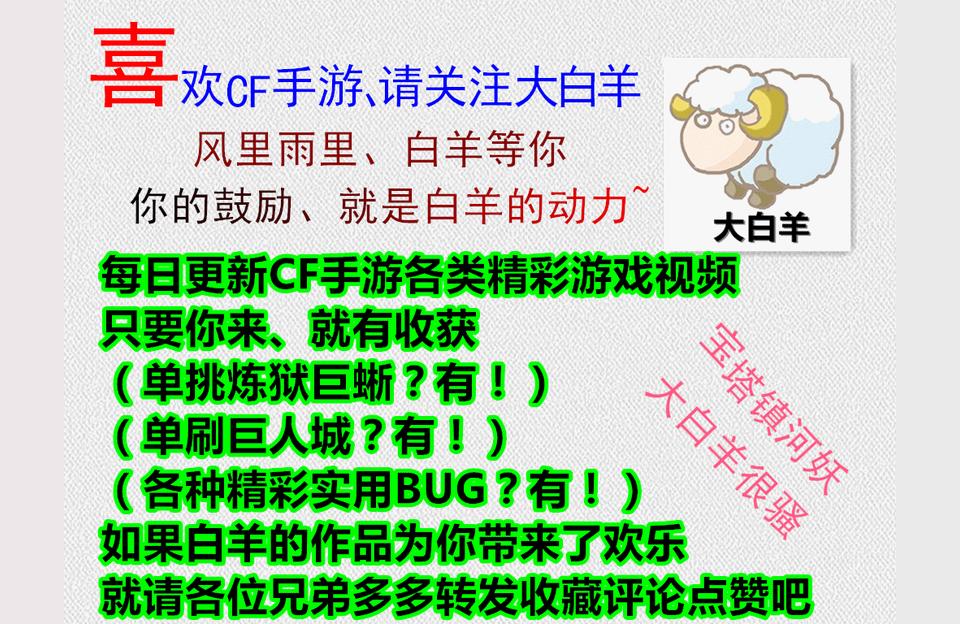 喜欢CF手游、请关注大白羊
风里雨里、白羊等你
你的鼓励、就是白羊的动力~

大白羊

每日更新CF手游各类精彩游戏视频
只要你来、就有收获
（单挑炼狱巨蜥？有！）
（单刷巨人城？有！）
（各种精彩实用BUG？有！）
如果白羊的作品为你带来了欢乐
就请各位兄弟多多转发收藏评论点赞吧

宝塔镇河妖
大白羊很骚